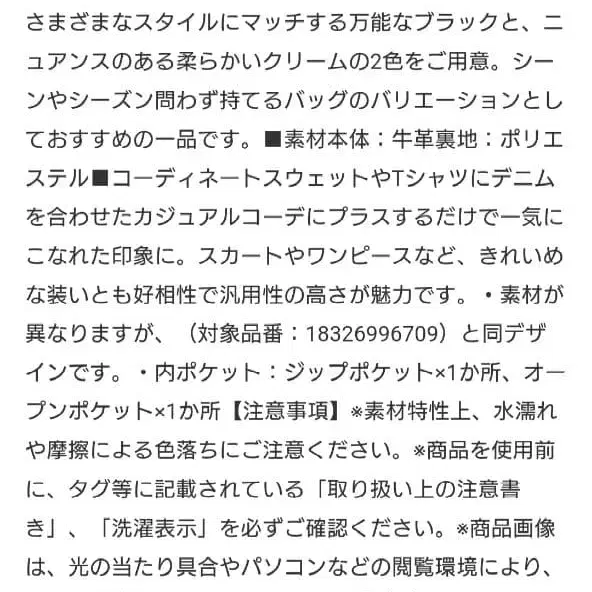 さまざまなスタイルにマッチする万能なブラックと、ニュアンスのある柔らかいクリームの2色をご用意。シーンやシーズン問わず持てるバッグのバリエーションとしておすすめの一品です。■素材本体：牛革裏地：ポリエステル■コーディネートスウェットやTシャツにデニムを合わせたカジュアルコーデにプラスするだけで一気にこなれた印象に。スカートやワンピースなど、きれいめな装いとも好相性で汎用性の高さが魅力です。・素材が異なりますが、（対象品番：18326996709）と同デザインです。・内ポケット：ジップポケット×1か所、オープンポケット×1か所【注意事項】※素材特性上、水濡れや摩擦による色落ちにご注意ください。※商品を使用前に、タグ等に記載されている「取り扱い上の注意書き」、「洗濯表示」を必ずご確認ください。※商品画像は、光の当たり具合やパソコンなどの閲覧環境により、